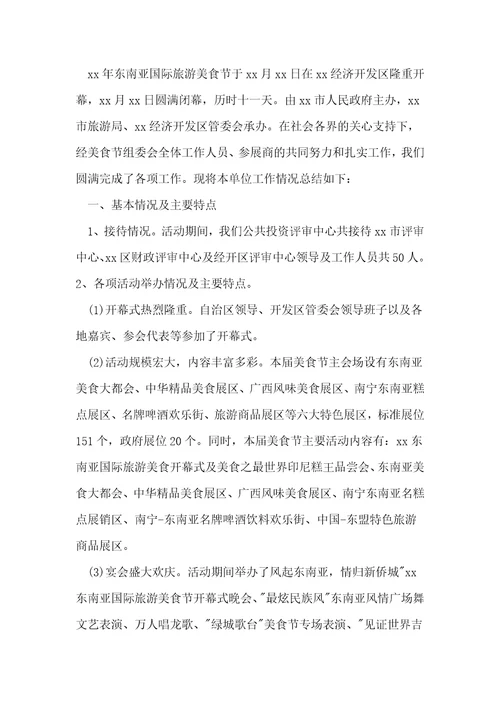 xx年东南亚国际旅游美食节于xx月xx日在xx经济开发区隆重开幕，xx月xx日圆满闭幕，历时十一天。由xx市人民政府主办，xx市旅游局、xx经济开发区管委会承办。在社会各界的关心支持下，经美食节组委会全体工作人员、参展商的共同努力和扎实工作，我们圆满完成了各项工作。现将本单位工作情况总结如下：

一、基本情况及主要特点

1、接待情况。活动期间，我们公共投资评审中心共接待xx市评审中心、xx区财政评审中心及经开区评审中心领导及工作人员共50人。

2、各项活动举办情况及主要特点。

(1)开幕式热烈隆重。自治区领导、开发区管委会领导班子以及各地嘉宾、参会代表等参加了开幕式。

(2)活动规模宏大，内容丰富多彩。本届美食节主会场设有东南亚美食大都会、中华精品美食展区、广西风味美食展区、南宁东南亚糕点展区、名牌啤酒欢乐街、旅游商品展区等六大特色展区，标准展位151个，政府展位20个。同时，本届美食节主要活动内容有：xx东南亚国际旅游美食开幕式及美食之最世界印尼糕王品尝会、东南亚美食大都会、中华精品美食展区、广西风味美食展区、南宁东南亚名糕点展销区、南宁-东南亚名牌啤酒饮料欢乐街、中国-东盟特色旅游商品展区。

(3)宴会盛大欢庆。活动期间举办了风起东南亚，情归新侨城"xx东南亚国际旅游美食节开幕式晚会、"最炫民族风"东南亚风情广场舞文艺表演、万人唱龙歌、"绿城歌台"美食节专场表演、"见证世界吉